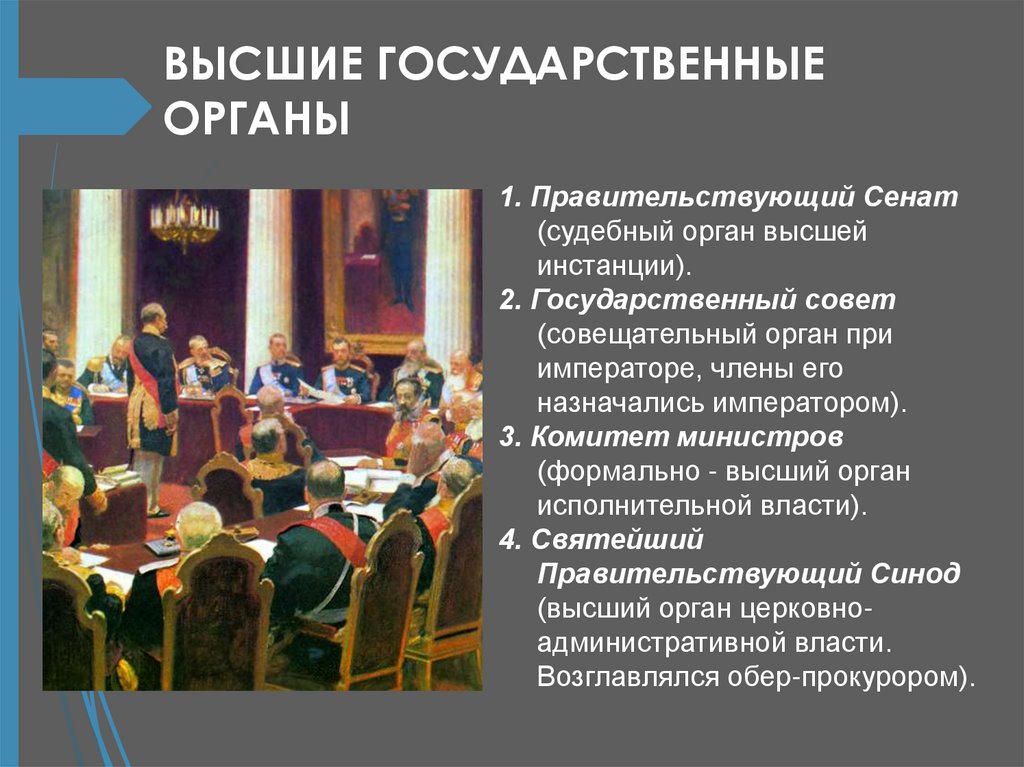 ВЫСШИЕ ГОСУДАРСТВЕННЫЕ ОРГАНЫ

1. Правительствующий Сенат (судебный орган высшей инстанции).
2. Государственный совет (совещательный орган при императоре, члены его назначались императором).
3. Комитет министров (формально - высший орган исполнительной власти).
4. Святейший Правительствующий Синод (высший орган церковно-административной власти. Возглавлялся обер-прокурором).